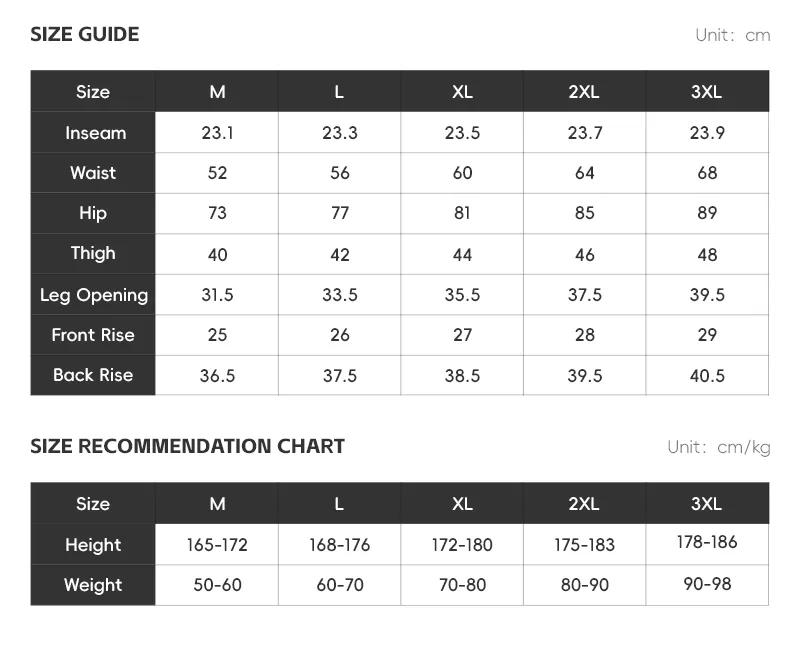 SIZE GUIDE

Unit: cm

| Size | M | L | XL | 2XL | 3XL |
|---|---|---|---|---|---|
| Inseam | 23.1 | 23.3 | 23.5 | 23.7 | 23.9 |
| Waist | 52 | 56 | 60 | 64 | 68 |
| Hip | 73 | 77 | 81 | 85 | 89 |
| Thigh | 40 | 42 | 44 | 46 | 48 |
| Leg Opening | 31.5 | 33.5 | 35.5 | 37.5 | 39.5 |
| Front Rise | 25 | 26 | 27 | 28 | 29 |
| Back Rise | 36.5 | 37.5 | 38.5 | 39.5 | 40.5 |

SIZE RECOMMENDATION CHART

Unit: cm/kg

| Size | M | L | XL | 2XL | 3XL |
|---|---|---|---|---|---|
| Height | 165-172 | 168-176 | 172-180 | 175-183 | 178-186 |
| Weight | 50-60 | 60-70 | 70-80 | 80-90 | 90-98 |